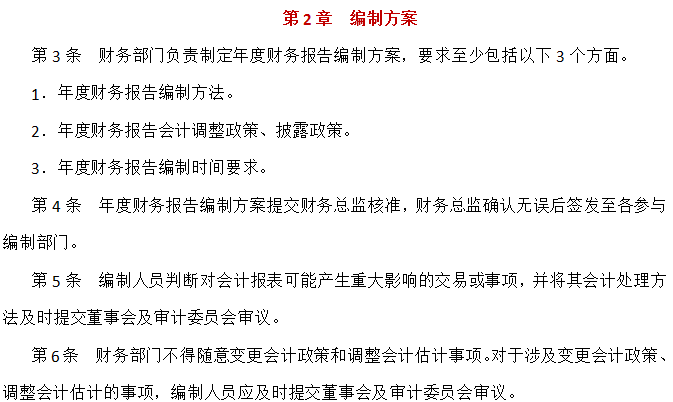 第 2 章　编制方案

第 3 条　财务部门负责制定年度财务报告编制方案，要求至少包括以下 3 个方面。

1．年度财务报告编制方法。

2．年度财务报告会计调整政策、披露政策。

3．年度财务报告编制时间要求。

第 4 条　年度财务报告编制方案提交财务总监核准，财务总监确认无误后签发至各参与编制部门。

第 5 条　编制人员判断对会计报表可能产生重大影响的交易或事项，并将其会计处理方法及时提交董事会及审计委员会审议。

第 6 条　财务部门不得随意变更会计政策和调整会计估计事项。对于涉及变更会计政策、调整会计估计的事项，编制人员应及时提交董事会及审计委员会审议。